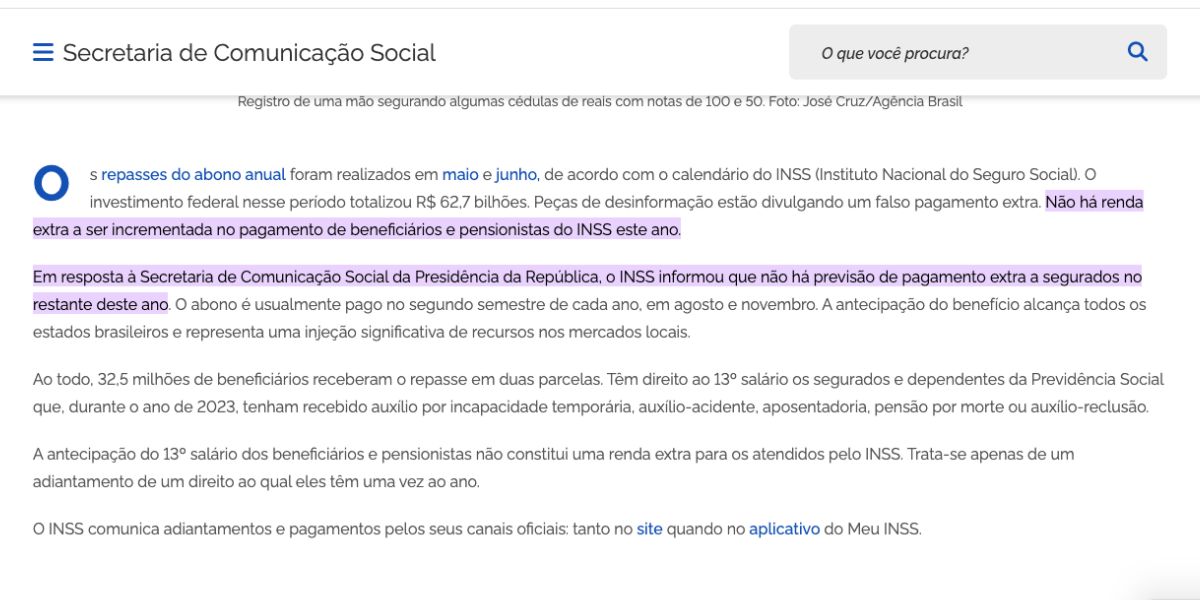 Secretaria de Comunicação Social

O que você procura?

Registro de uma mão segurando algumas cédulas de reais com notas de 100 e 50. Foto: José Cruz/Agência Brasil

Os repasses do abono anual foram realizados em maio e junho, de acordo com o calendário do INSS (Instituto Nacional do Seguro Social). O investimento federal nesse período totalizou R$ 62,7 bilhões. Peças de desinformação estão divulgando um falso pagamento extra. Não há renda extra a ser incrementada no pagamento de beneficiários e pensionistas do INSS este ano.

Em resposta à Secretaria de Comunicação Social da Presidência da República, o INSS informou que não há previsão de pagamento extra a segurados no restante deste ano. O abono é usualmente pago no segundo semestre de cada ano, em agosto e novembro. A antecipação do benefício alcança todos os estados brasileiros e representa uma injeção significativa de recursos nos mercados locais.

Ao todo, 32,5 milhões de beneficiários receberam o repasse em duas parcelas. Têm direito ao 13º salário os segurados e dependentes da Previdência Social que, durante o ano de 2023, tenham recebido auxílio por incapacidade temporária, auxílio-acidente, aposentadoria, pensão por morte ou auxílio-reclusão.

A antecipação do 13º salário dos beneficiários e pensionistas não constitui uma renda extra para os atendidos pelo INSS. Trata-se apenas de um adiantamento de um direito ao qual eles têm uma vez ao ano.

O INSS comunica adiantamentos e pagamentos pelos seus canais oficiais: tanto no site quando no aplicativo do Meu INSS.